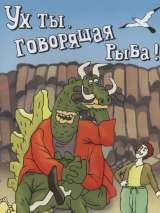 Ух ты, говорящая рыба!